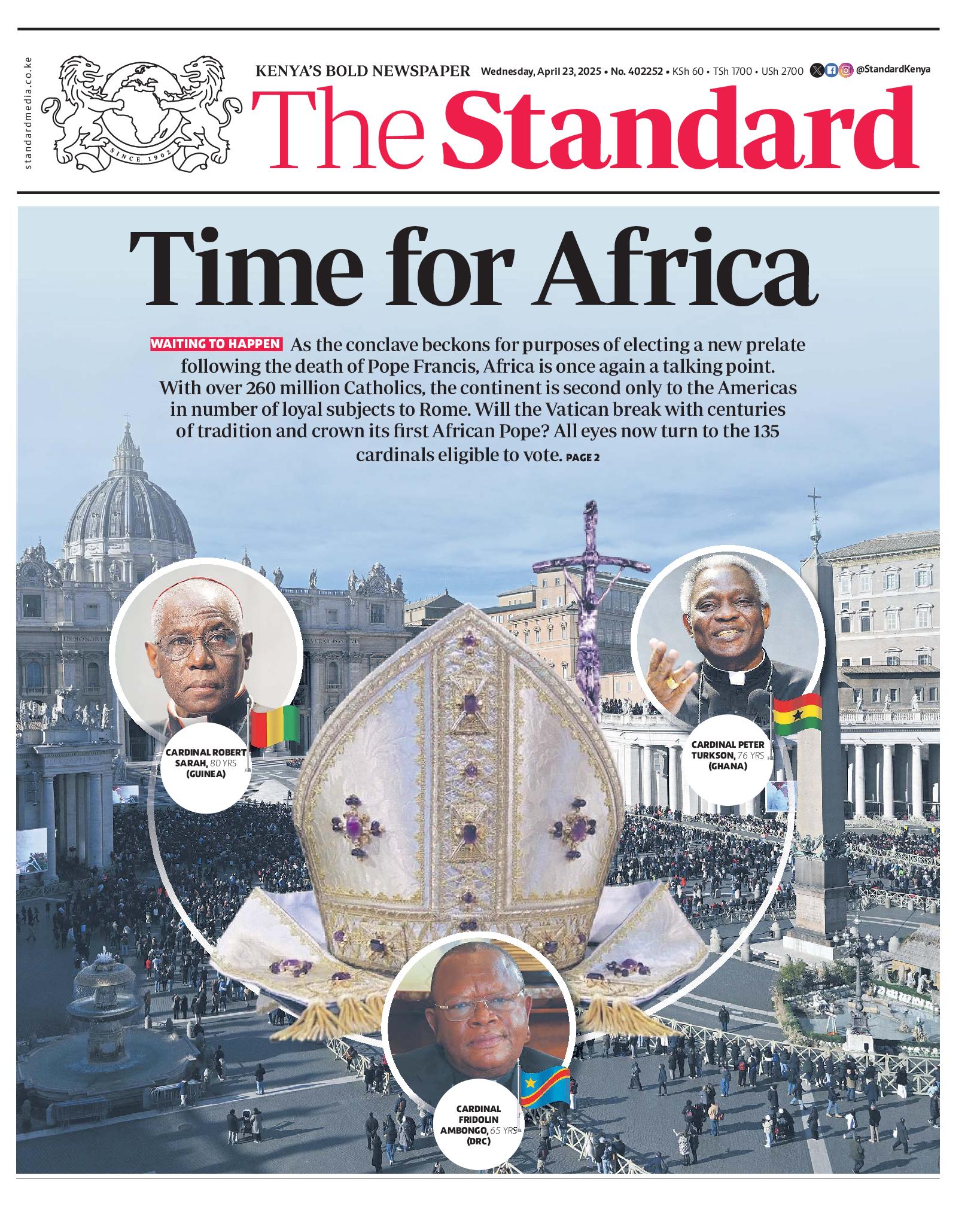 standardmedia.co.ke

SINCE 1902

KENYA'S BOLD NEWSPAPER Wednesday, April 23, 2025 • No. 402252 • KSh 60 • TSh 1700 • USh 2700 @StandardKenya

The Standard

Time for Africa

WAITING TO HAPPEN As the conclave beckons for purposes of electing a new prelate following the death of Pope Francis, Africa is once again a talking point. With over 260 million Catholics, the continent is second only to the Americas in number of loyal subjects to Rome. Will the Vatican break with centuries of tradition and crown its first African Pope? All eyes now turn to the 135 cardinals eligible to vote. PAGE 2

CARDINAL ROBERT SARAH, 80 YRS (GUINEA)

CARDINAL PETER TURKSON, 76 YRS (GHANA)

CARDINAL FRIDOLIN AMBONGO, 65 YRS (DRC)